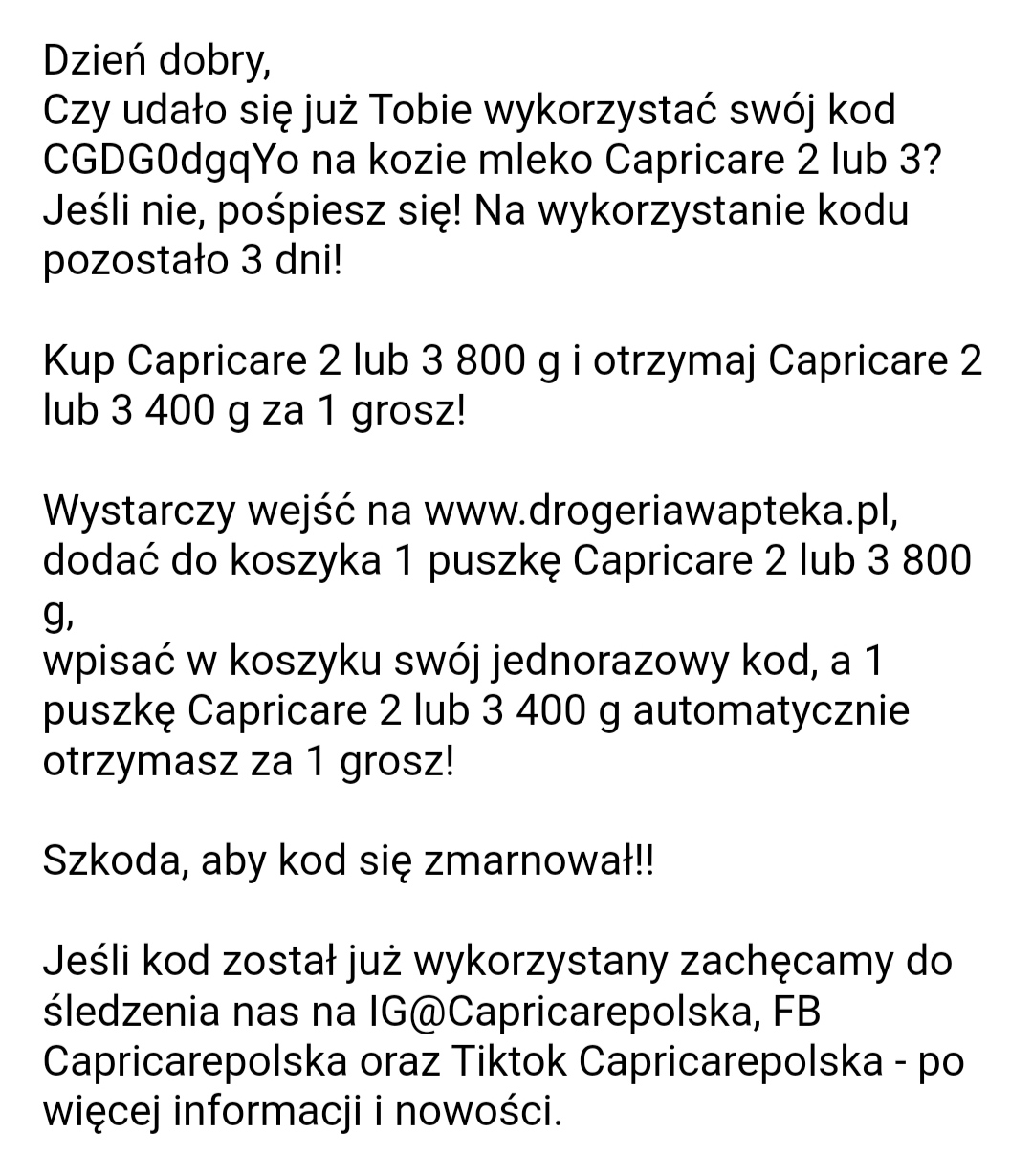 Dzień dobry,
Czy udało się już Tobie wykorzystać swój kod CGDG0dgqYo na kozie mleko Capricare 2 lub 3? Jeśli nie, pośpiesz się! Na wykorzystanie kodu pozostało 3 dni!

Kup Capricare 2 lub 3 800 g i otrzymaj Capricare 2 lub 3 400 g za 1 grosz!

Wystarczy wejść na www.drogeriawapteka.pl, dodać do koszyka 1 puszkę Capricare 2 lub 3 800 g,
wpisać w koszyku swój jednorazowy kod, a 1 puszkę Capricare 2 lub 3 400 g automatycznie otrzymasz za 1 grosz!

Szkoda, aby kod się zmarnował!!

Jeśli kod został już wykorzystany zachęcamy do śledzenia nas na IG@Capricarepolska, FB Capricarepolska oraz Tiktok Capricarepolska - po więcej informacji i nowości.